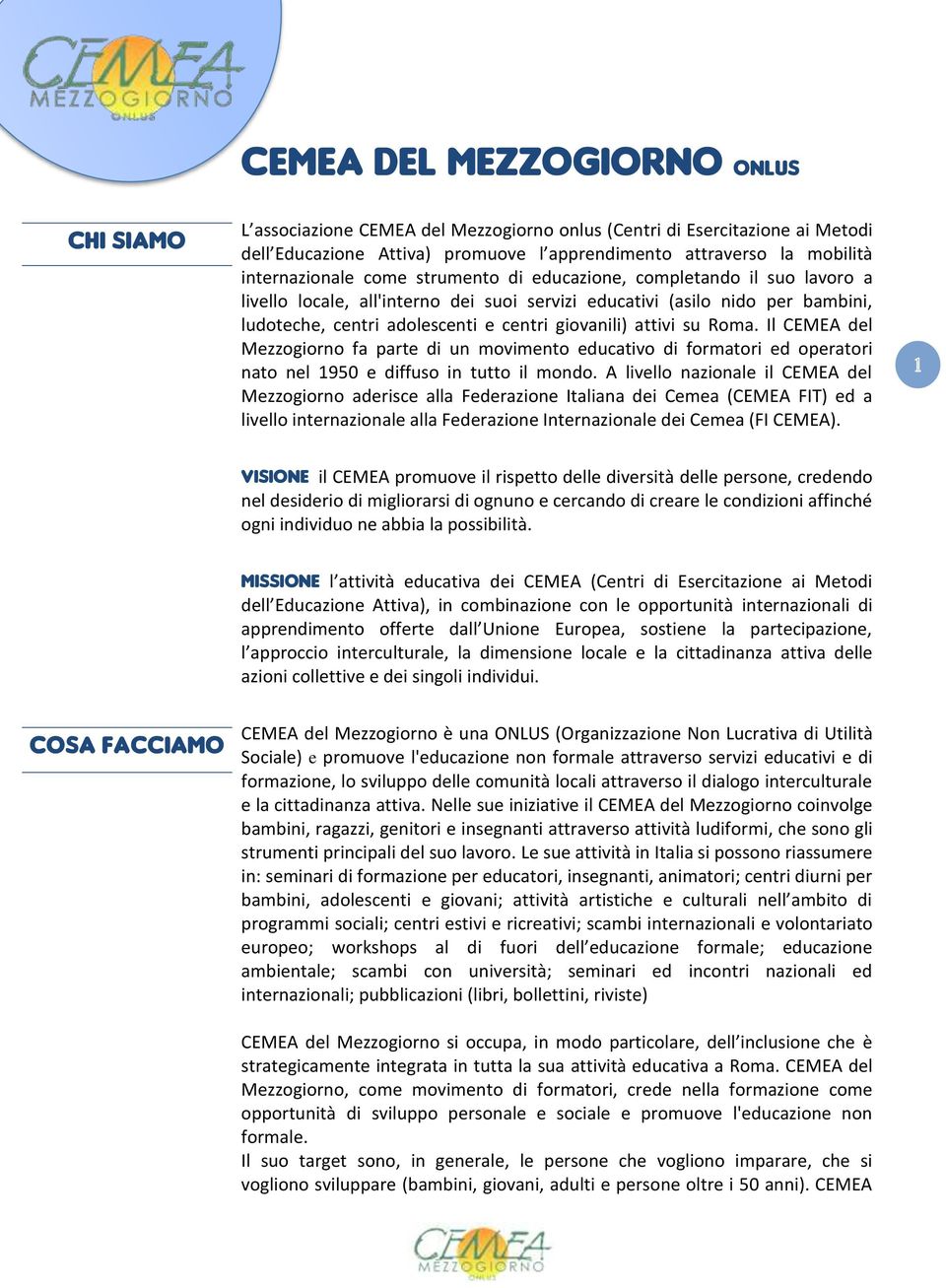 CEMEA
MEZZOGIORNO
ONLUS

CEMEA DEL MEZZOGIORNO ONLUS

CHI SIAMO

L'associazione CEMEA del Mezzogiorno onlus (Centri di Esercitazione ai Metodi dell'Educazione Attiva) promuove l'apprendimento attraverso la mobilità internazionale come strumento di educazione, completando il suo lavoro a livello locale, all'interno dei suoi servizi educativi (asilo nido per bambini, ludoteche, centri adolescenti e centri giovanili) attivi su Roma. Il CEMEA del Mezzogiorno fa parte di un movimento educativo di formatori ed operatori nato nel 1950 e diffuso in tutto il mondo. A livello nazionale il CEMEA del Mezzogiorno aderisce alla Federazione Italiana dei Cemea (CEMEA FIT) ed a livello internazionale alla Federazione Internazionale dei Cemea (FI CEMEA).

1

VISIONE il CEMEA promuove il rispetto delle diversità delle persone, credendo nel desiderio di migliorarsi di ognuno e cercando di creare le condizioni affinché ogni individuo ne abbia la possibilità.

MISSIONE l'attività educativa dei CEMEA (Centri di Esercitazione ai Metodi dell'Educazione Attiva), in combinazione con le opportunità internazionali di apprendimento offerte dall'Unione Europea, sostiene la partecipazione, l'approccio interculturale, la dimensione locale e la cittadinanza attiva delle azioni collettive e dei singoli individui.

COSA FACCIAMO

CEMEA del Mezzogiorno è una ONLUS (Organizzazione Non Lucrativa di Utilità Sociale) e promuove l'educazione non formale attraverso servizi educativi e di formazione, lo sviluppo delle comunità locali attraverso il dialogo interculturale e la cittadinanza attiva. Nelle sue iniziative il CEMEA del Mezzogiorno coinvolge bambini, ragazzi, genitori e insegnanti attraverso attività ludiformi, che sono gli strumenti principali del suo lavoro. Le sue attività in Italia si possono riassumere in: seminari di formazione per educatori, insegnanti, animatori; centri diurni per bambini, adolescenti e giovani; attività artistiche e culturali nell'ambito di programmi sociali; centri estivi e ricreativi; scambi internazionali e volontariato europeo; workshops al di fuori dell'educazione formale; educazione ambientale; scambi con università; seminari ed incontri nazionali ed internazionali; pubblicazioni (libri, bollettini, riviste)

CEMEA del Mezzogiorno si occupa, in modo particolare, dell'inclusione che è strategicamente integrata in tutta la sua attività educativa a Roma. CEMEA del Mezzogiorno, come movimento di formatori, crede nella formazione come opportunità di sviluppo personale e sociale e promuove l'educazione non formale.
Il suo target sono, in generale, le persone che vogliono imparare, che si vogliono sviluppare (bambini, giovani, adulti e persone oltre i 50 anni). CEMEA

CEMEA
MEZZOGIORNO
ONLUS